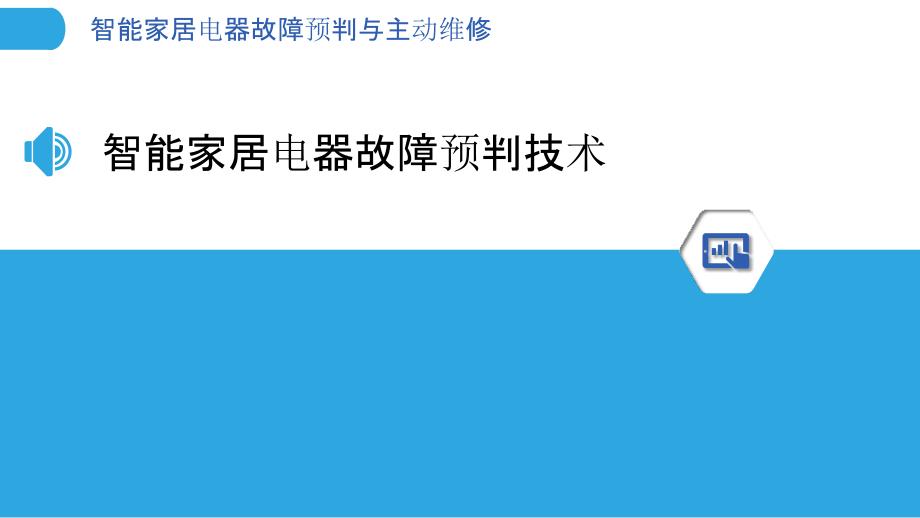 智能家居电器故障预判与主动维修

智能家居电器故障预判技术